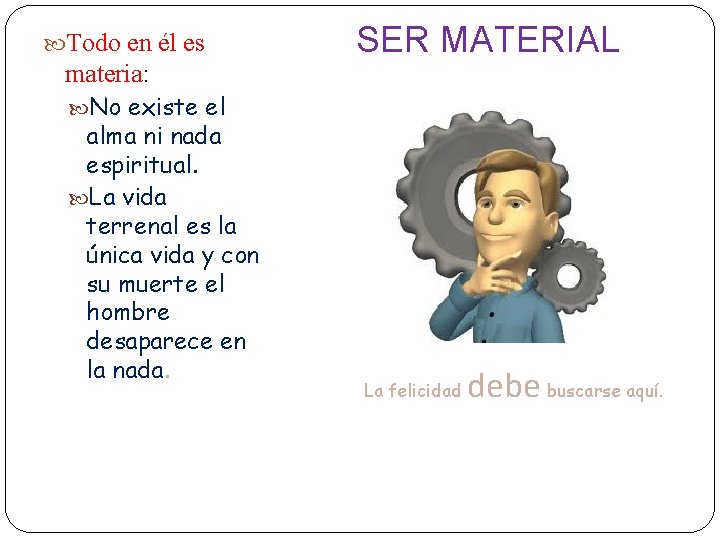 SER MATERIAL

Todo en él es materia:

No existe el alma ni nada espiritual.

La vida terrenal es la única vida y con su muerte el hombre desaparece en la nada.

La felicidad debe buscarse aquí.